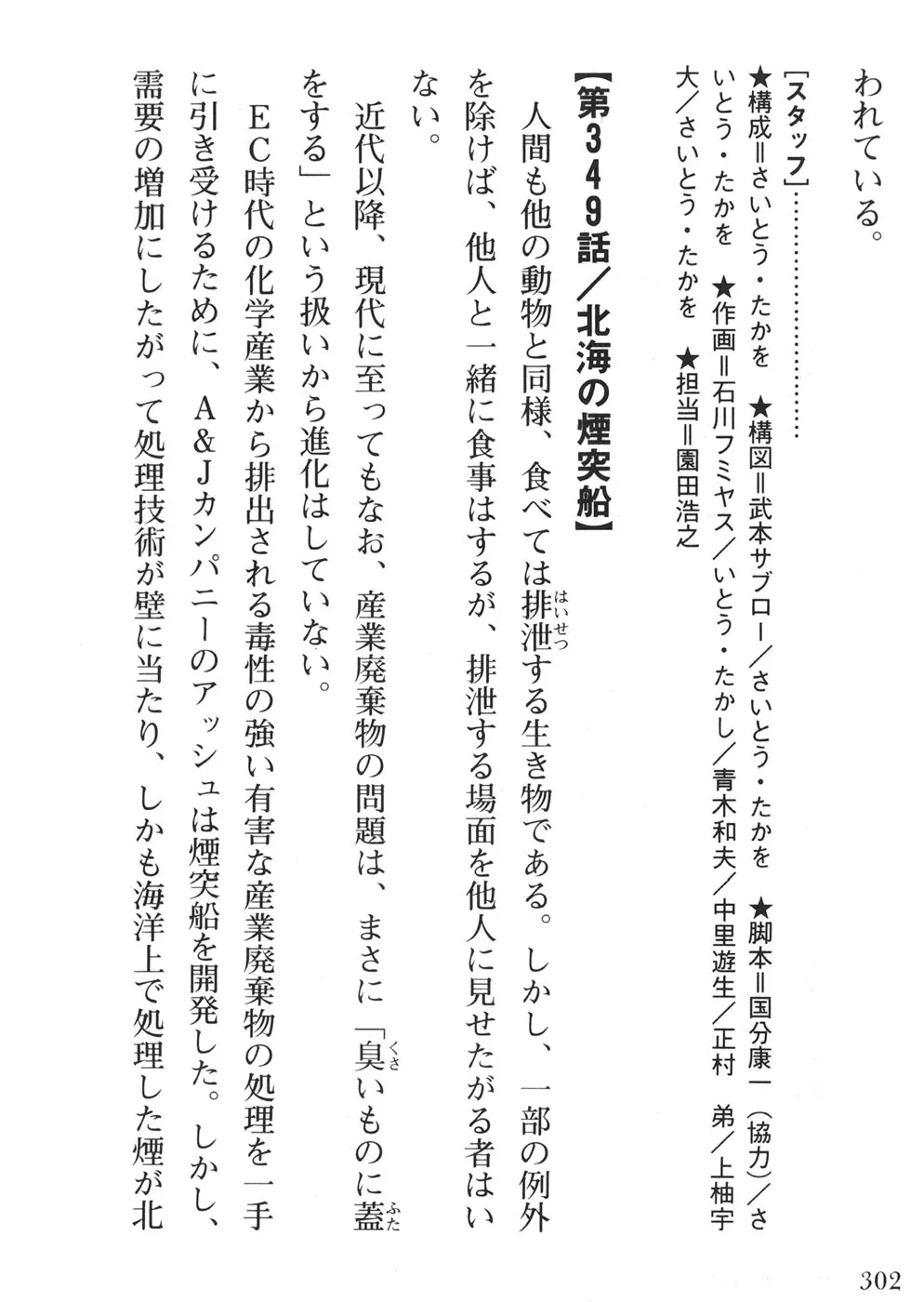 われている。

［スタッフ］………………
★構成＝さいとう・たかを　★構図＝武本サブロー／さいとう・たかを　★脚本＝国分康一（協力）／さいとう・たかを　★作画＝石川フミヤス／いとう・たかし／青木和夫／中里遊生／正村　弟／上柚宇大／さいとう・たかを　★担当＝園田浩之

【第349話／北海の煙突船】
人間も他の動物と同様、食べては排泄（はいせつ）する生き物である。しかし、一部の例外を除けば、他人と一緒に食事はするが、排泄する場面を他人に見せたがる者はいない。
近代以降、現代に至ってもなお、産業廃棄物の問題は、まさに「臭（くさ）いものに蓋（ふた）をする」という扱いから進化はしていない。
EC時代の化学産業から排出される毒性の強い有害な産業廃棄物の処理を一手に引き受けるために、A＆Jカンパニーのアッシュは煙突船を開発した。しかし、需要の増加にしたがって処理技術が壁に当たり、しかも海洋上で処理した煙が北

302